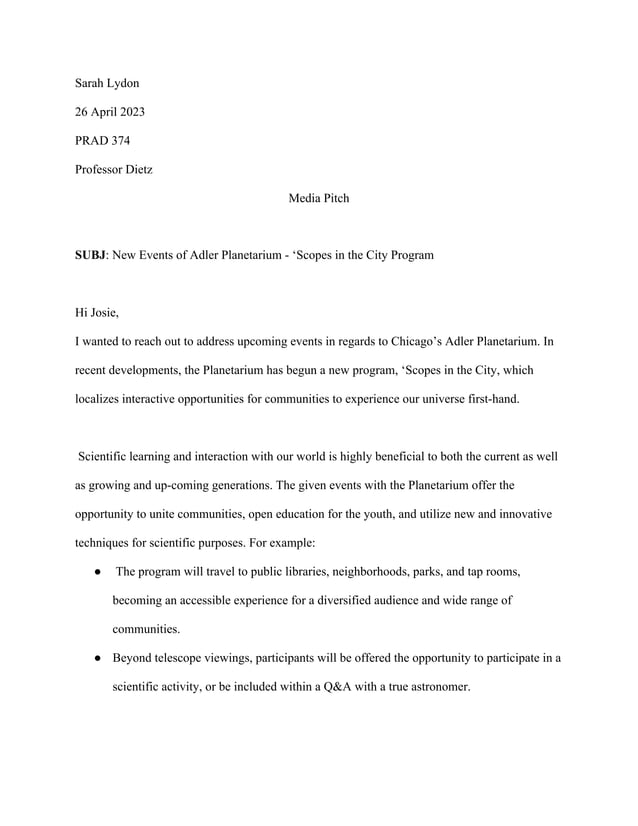 Sarah Lydon

26 April 2023

PRAD 374

Professor Dietz

Media Pitch

SUBJ: New Events of Adler Planetarium - ‘Scopes in the City Program

Hi Josie,

I wanted to reach out to address upcoming events in regards to Chicago’s Adler Planetarium. In recent developments, the Planetarium has begun a new program, ‘Scopes in the City, which localizes interactive opportunities for communities to experience our universe first-hand.

Scientific learning and interaction with our world is highly beneficial to both the current as well as growing and up-coming generations. The given events with the Planetarium offer the opportunity to unite communities, open education for the youth, and utilize new and innovative techniques for scientific purposes. For example:

● The program will travel to public libraries, neighborhoods, parks, and tap rooms, becoming an accessible experience for a diversified audience and wide range of communities.

● Beyond telescope viewings, participants will be offered the opportunity to participate in a scientific activity, or be included within a Q&A with a true astronomer.